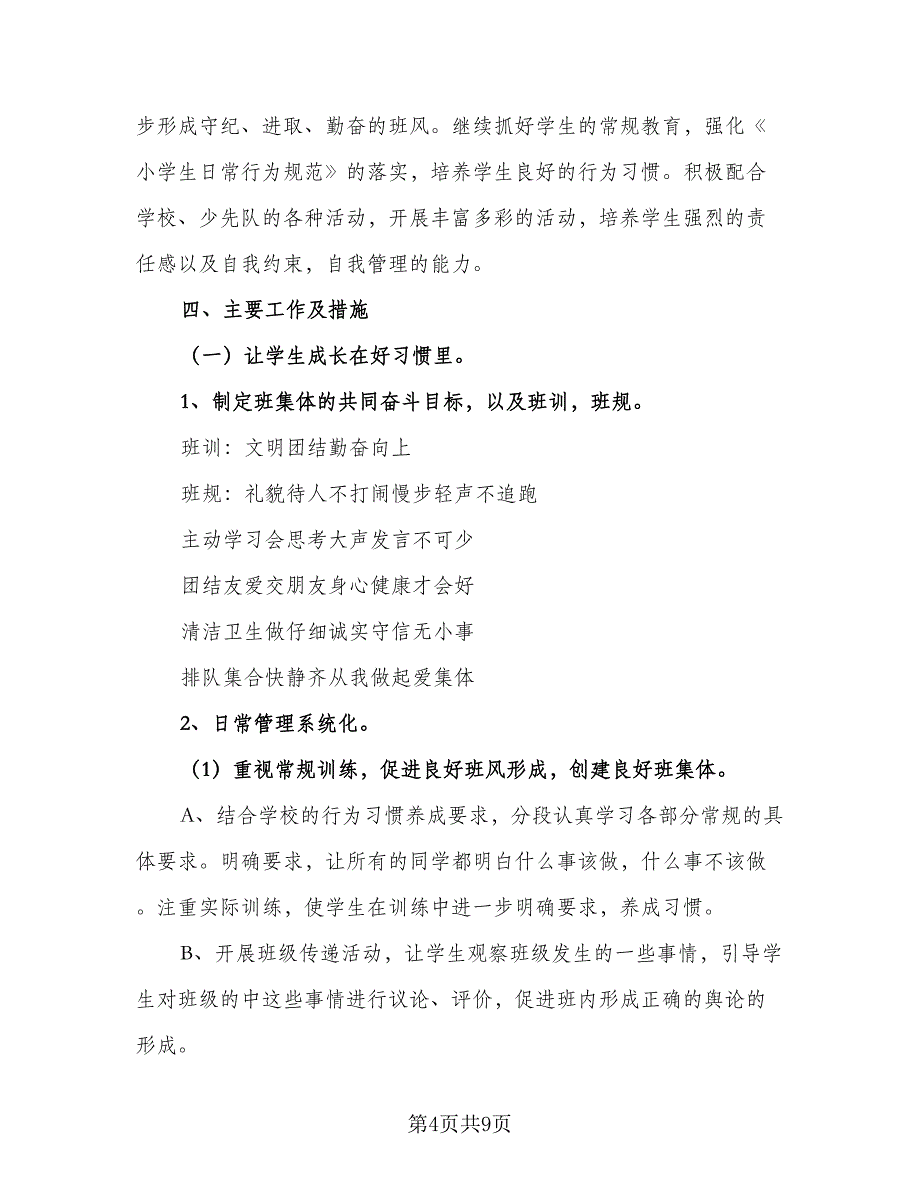 步形成守纪、进取、勤奋的班风。继续抓好学生的常规教育，强化《小学生日常行为规范》的落实，培养学生良好的行为习惯。积极配合学校、少先队的各种活动，开展丰富多彩的活动，培养学生强烈的责任感以及自我约束，自我管理的能力。

四、主要工作及措施

（一）让学生成长在好习惯里。

1、制定班集体的共同奋斗目标，以及班训，班规。

班训：文明团结勤奋向上

班规：礼貌待人不打闹慢步轻声不追跑

主动学习会思考大声发言不可少

团结友爱交朋友身心健康才会好

清洁卫生做仔细诚实守信无小事

排队集合快静齐从我做起爱集体

2、日常管理系统化。

（1）重视常规训练，促进良好班风形成，创建良好班集体。

A、结合学校的行为习惯养成要求，分段认真学习各部分常规的具体要求。明确要求，让所有的同学都明白什么事该做，什么事不该做。注重实际训练，使学生在训练中进一步明确要求，养成习惯。

B、开展班级传递活动，让学生观察班级发生的一些事情，引导学生对班级的中这些事情进行议论、评价，促进班内形成正确的舆论的形成。

第4页共9页